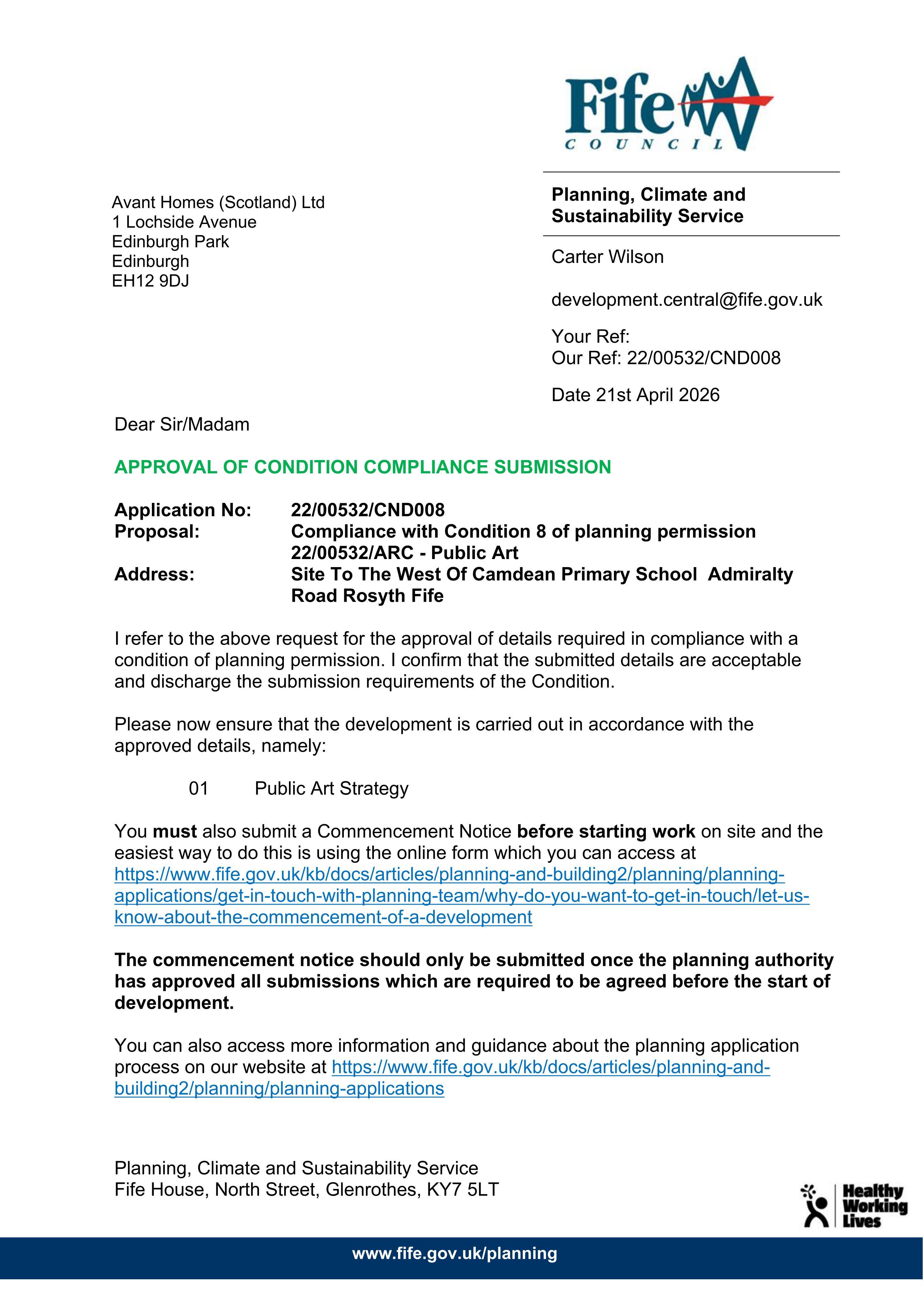 Fife
COUNCIL

Avant Homes (Scotland) Ltd
1 Lochside Avenue
Edinburgh Park
Edinburgh
EH12 9DJ

Planning, Climate and Sustainability Service

Carter Wilson

development.central@fife.gov.uk

Your Ref:
Our Ref: 22/00532/CND008

Date 21st April 2026

Dear Sir/Madam

APPROVAL OF CONDITION COMPLIANCE SUBMISSION

Application No: 22/00532/CND008
Proposal: Compliance with Condition 8 of planning permission 22/00532/ARC - Public Art
Address: Site To The West Of Camdean Primary School Admiralty Road Rosyth Fife

I refer to the above request for the approval of details required in compliance with a condition of planning permission. I confirm that the submitted details are acceptable and discharge the submission requirements of the Condition.

Please now ensure that the development is carried out in accordance with the approved details, namely:

01 Public Art Strategy

You must also submit a Commencement Notice before starting work on site and the easiest way to do this is using the online form which you can access at https://www.fife.gov.uk/kb/docs/articles/planning-and-building2/planning/planning-applications/get-in-touch-with-planning-team/why-do-you-want-to-get-in-touch/let-us-know-about-the-commencement-of-a-development

The commencement notice should only be submitted once the planning authority has approved all submissions which are required to be agreed before the start of development.

You can also access more information and guidance about the planning application process on our website at https://www.fife.gov.uk/kb/docs/articles/planning-and-building2/planning/planning-applications

Planning, Climate and Sustainability Service
Fife House, North Street, Glenrothes, KY7 5LT

Healthy
Working
Lives

www.fife.gov.uk/planning